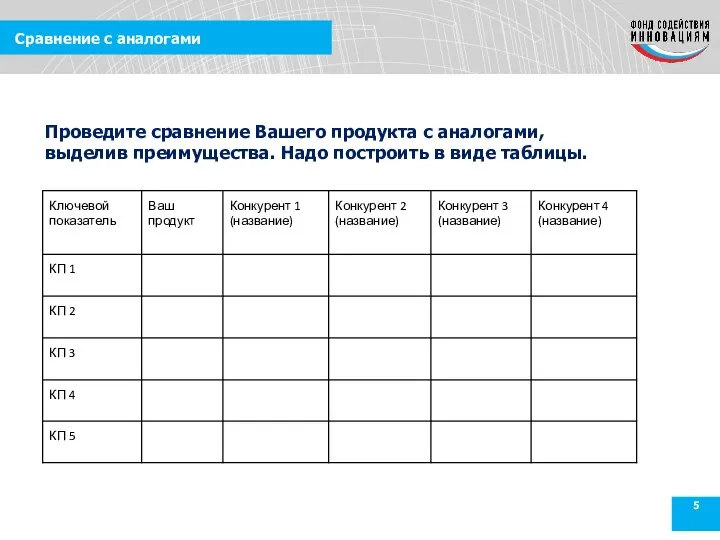 Сравнение с аналогами

ФОНД СОДЕЙСТВИЯ ИННОВАЦИЯМ

Проведите сравнение Вашего продукта с аналогами, выделив преимущества. Надо построить в виде таблицы.

| Ключевой показатель | Ваш продукт | Конкурент 1 (название) | Конкурент 2 (название) | Конкурент 3 (название) | Конкурент 4 (название) |
|---|---|---|---|---|---|
| КП 1 | | | | | |
| КП 2 | | | | | |
| КП 3 | | | | | |
| КП 4 | | | | | |
| КП 5 | | | | | |

5